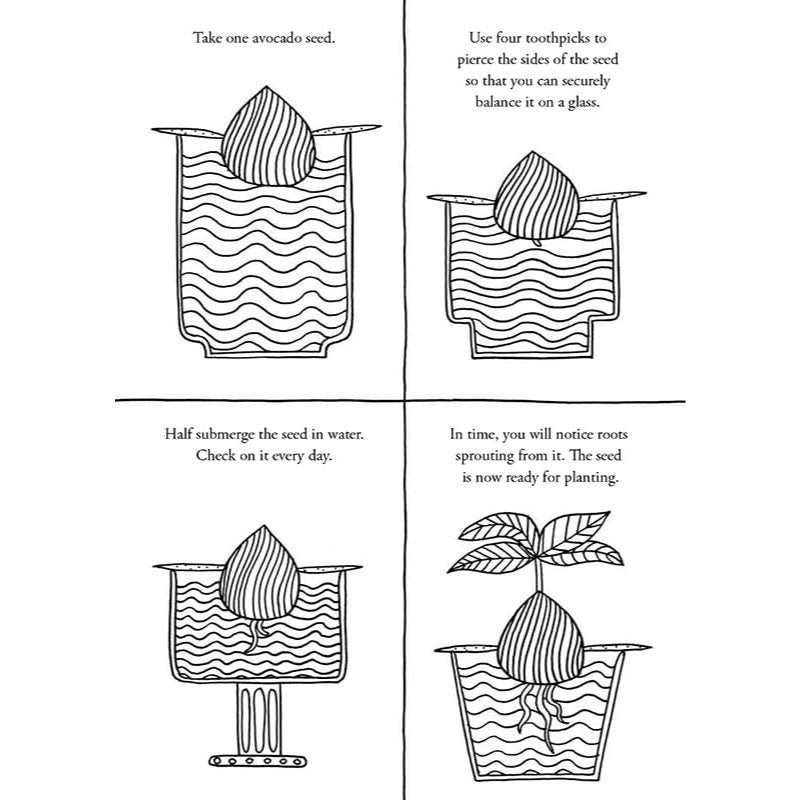 Take one avocado seed.

Use four toothpicks to pierce the sides of the seed so that you can securely balance it on a glass.

Half submerge the seed in water. Check on it every day.

In time, you will notice roots sprouting from it. The seed is now ready for planting.